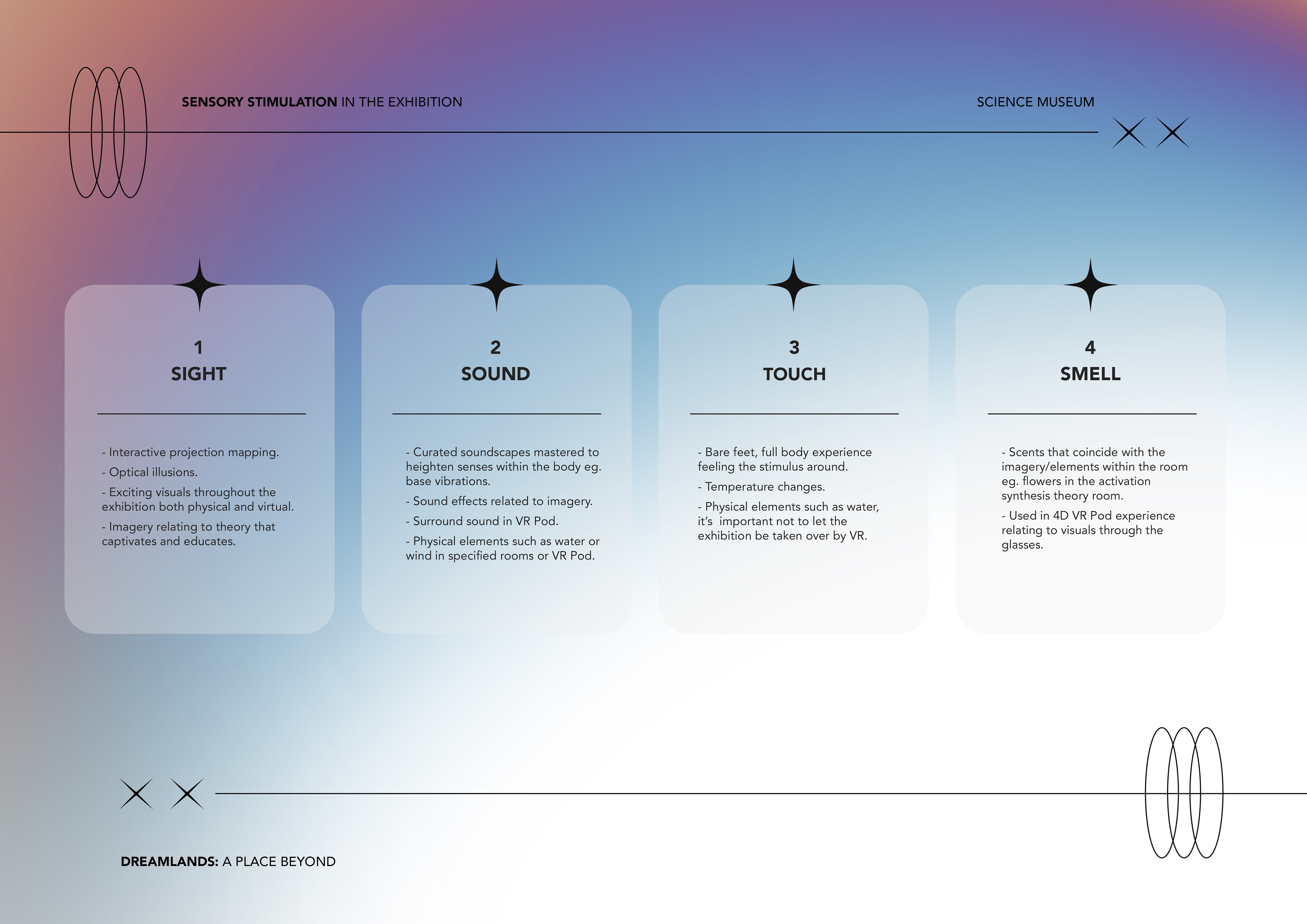 SENSORY STIMULATION IN THE EXHIBITION

SCIENCE MUSEUM

1
SIGHT

- Interactive projection mapping.

- Optical illusions.

- Exciting visuals throughout the exhibition both physical and virtual.

- Imagery relating to theory that captivates and educates.

2
SOUND

- Curated soundscapes mastered to heighten senses within the body eg. base vibrations.

- Sound effects related to imagery.

- Surround sound in VR Pod.

- Physical elements such as water or wind in specified rooms or VR Pod.

3
TOUCH

- Bare feet, full body experience feeling the stimulus around.

- Temperature changes.

- Physical elements such as water, it's important not to let the exhibition be taken over by VR.

4
SMELL

- Scents that coincide with the imagery/elements within the room eg. flowers in the activation synthesis theory room.

- Used in 4D VR Pod experience relating to visuals through the glasses.

DREAMLANDS: A PLACE BEYOND